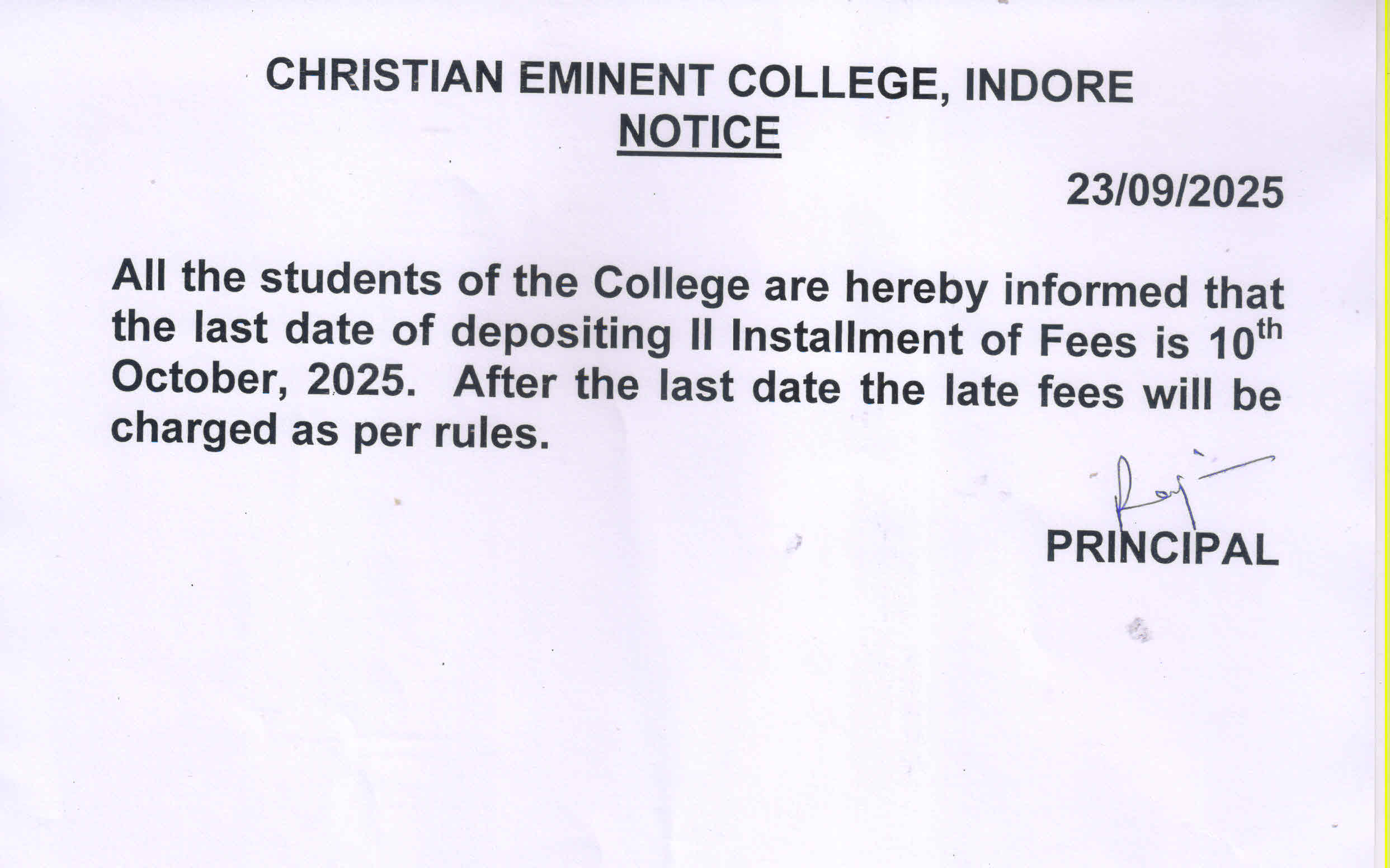 CHRISTIAN EMINENT COLLEGE, INDORE
NOTICE

23/09/2025

All the students of the College are hereby informed that the last date of depositing II Installment of Fees is 10th October, 2025. After the last date the late fees will be charged as per rules.

PRINCIPAL